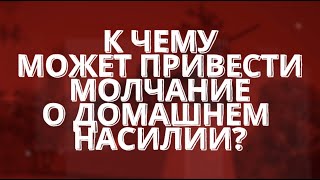 К ЧЕМУ МОЖЕТ ПРИВЕСТИ МОЛЧАНИЕ О ДОМАШНЕМ НАСИЛИИ?